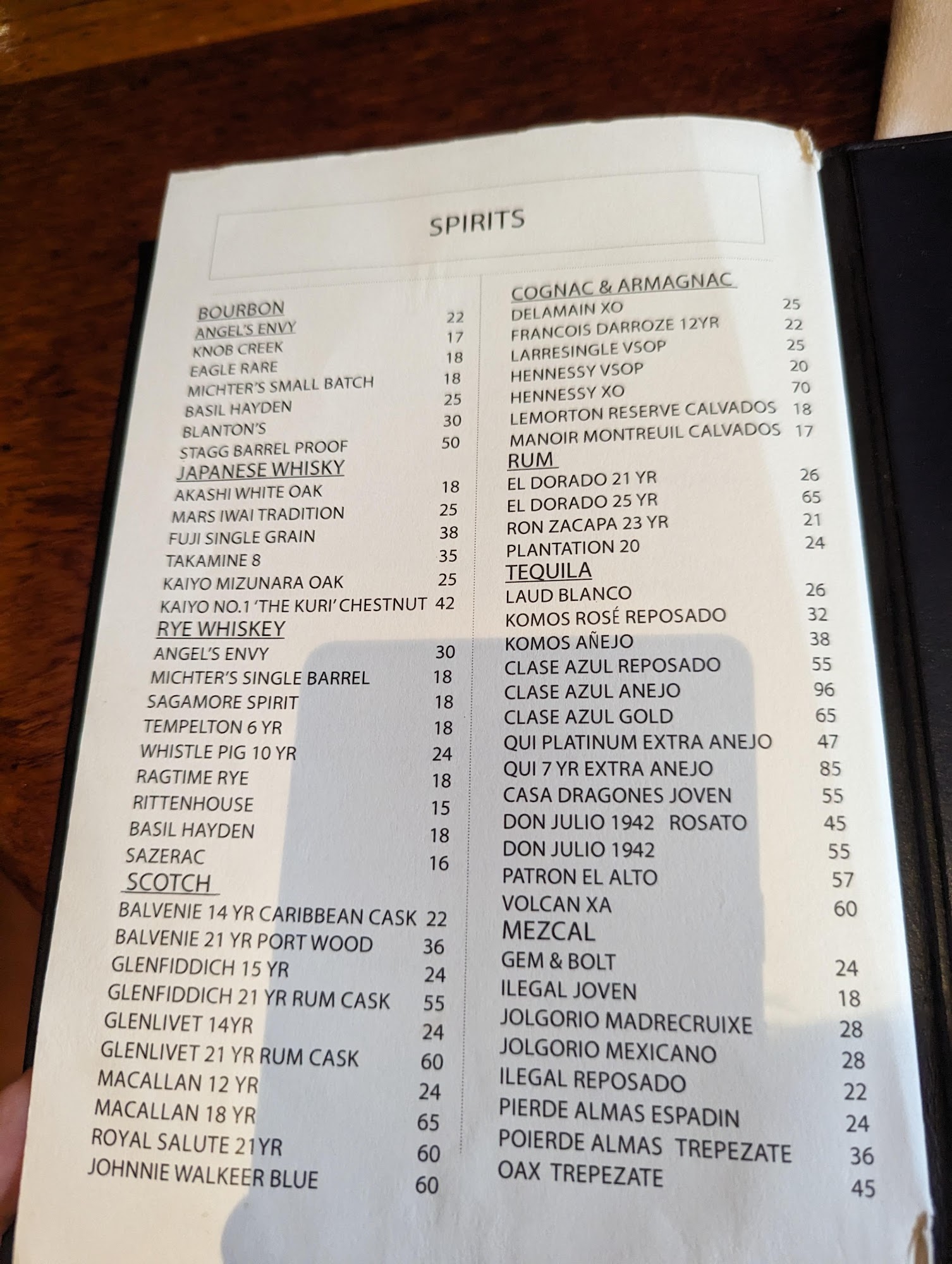 SPIRITS

BOURBON
ANGEL'S ENVY 22
KNOB CREEK 17
EAGLE RARE 18
MICHTER'S SMALL BATCH 18
BASIL HAYDEN 25
BLANTON'S 30
STAGG BARREL PROOF 50
JAPANESE WHISKY
AKASHI WHITE OAK 18
MARS IWAI TRADITION 25
FUJI SINGLE GRAIN 38
TAKAMINE 8 35
KAIYO MIZUNARA OAK 25
KAIYO NO.1 'THE KURI' CHESTNUT 42
RYE WHISKEY
ANGEL'S ENVY 30
MICHTER'S SINGLE BARREL 18
SAGAMORE SPIRIT 18
TEMPELTON 6 YR 18
WHISTLE PIG 10 YR 24
RAGTIME RYE 18
RITTENHOUSE 15
BASIL HAYDEN 18
SAZERAC 16
SCOTCH
BALVENIE 14 YR CARIBBEAN CASK 22
BALVENIE 21 YR PORT WOOD 36
GLENFIDDICH 15 YR 24
GLENFIDDICH 21 YR RUM CASK 55
GLENLIVET 14YR 24
GLENLIVET 21 YR RUM CASK 60
MACALLAN 12 YR 24
MACALLAN 18 YR 65
ROYAL SALUTE 21YR 60
JOHNNIE WALKEER BLUE 60

COGNAC & ARMAGNAC
DELAMAIN XO 25
FRANCOIS DARROZE 12YR 22
LARRESINGLE VSOP 25
HENNESSY VSOP 20
HENNESSY XO 70
LEMORTON RESERVE CALVADOS 18
MANOIR MONTREUIL CALVADOS 17
RUM
EL DORADO 21 YR 26
EL DORADO 25 YR 65
RON ZACAPA 23 YR 21
PLANTATION 20 24
TEQUILA
LAUD BLANCO 26
KOMOS ROSÉ REPOSADO 32
KOMOS AÑEJO 38
CLASE AZUL REPOSADO 55
CLASE AZUL ANEJO 96
CLASE AZUL GOLD 65
QUI PLATINUM EXTRA ANEJO 47
QUI 7 YR EXTRA ANEJO 85
CASA DRAGONES JOVEN 55
DON JULIO 1942 ROSATO 45
DON JULIO 1942 55
PATRON EL ALTO 57
VOLCAN XA 60
MEZCAL
GEM & BOLT 24
ILEGAL JOVEN 18
JOLGORIO MADRECRUIXE 28
JOLGORIO MEXICANO 28
ILEGAL REPOSADO 22
PIERDE ALMAS ESPADIN 24
POIERDE ALMAS TREPEZATE 36
OAX TREPEZATE 45